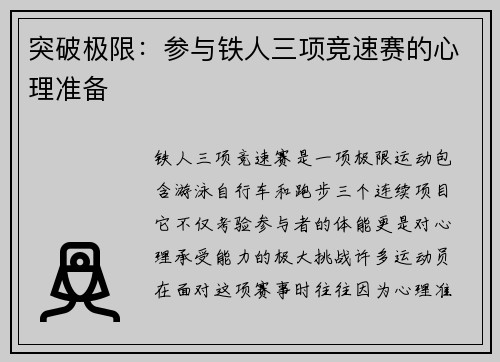 突破极限：参与铁人三项竞速赛的心理准备

铁人三项竞速赛是一项极限运动包含游泳自行车和跑步三个连续项目它不仅考验参与者的体能更是对心理承受能力的极大挑战许多运动员在面对这项赛事时往往因为心理准